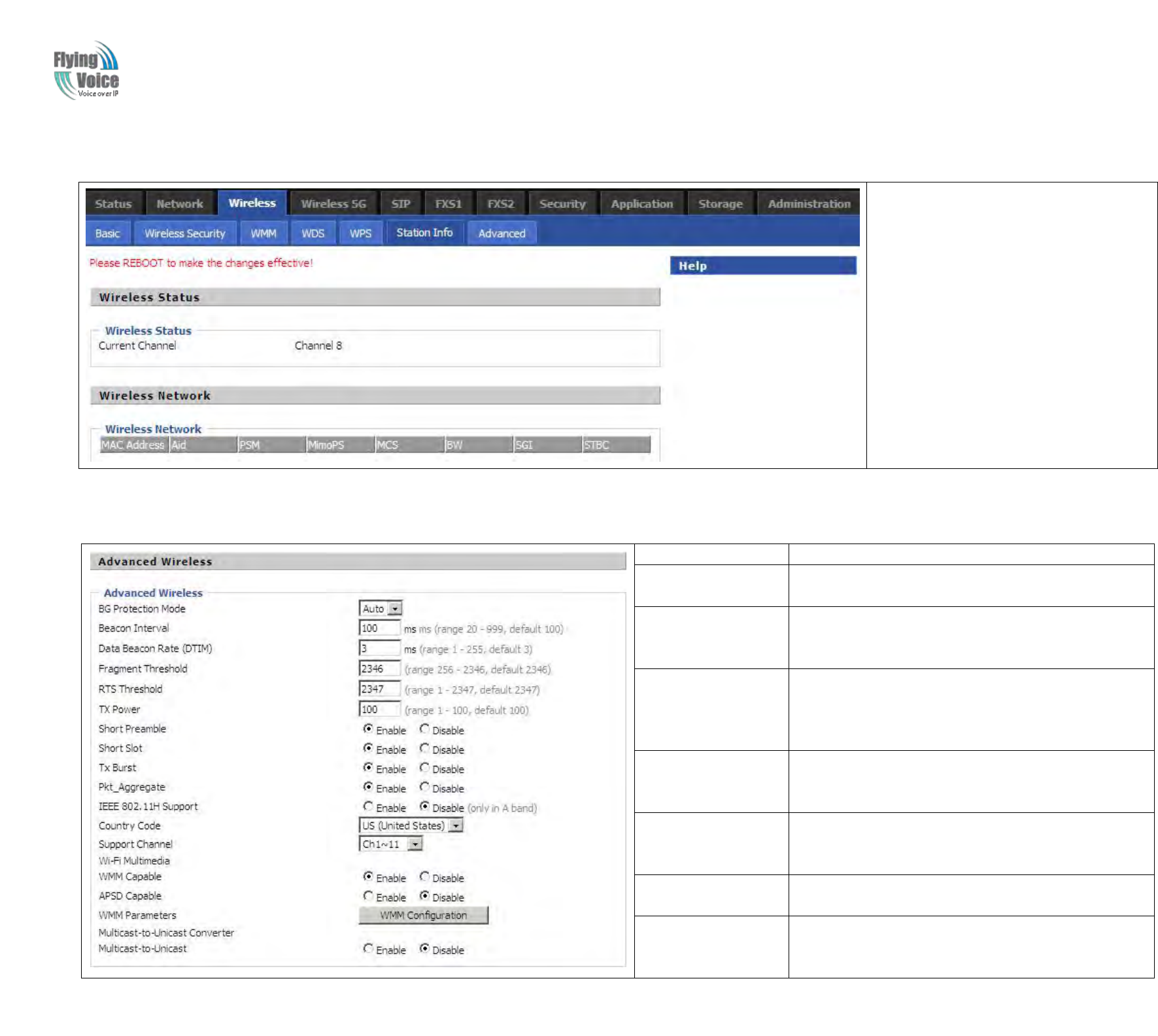 Flying Voice
Voice over IP

Status Network Wireless Wireless 5G SIP FXS1 FXS2 Security Application Storage Administration

Basic Wireless Security WMM WDS WPS Station Info Advanced

Please REBOOT to make the changes effective!

Help

Wireless Status

Wireless Status
Current Channel Channel 8

Wireless Network

Wireless Network

| MAC Address | Aid | PSM | MimoPS | MCS | BW | SGI | STBC |
|---|---|---|---|---|---|---|---|

Advanced Wireless

Advanced Wireless
BG Protection Mode Auto
Beacon Interval 100 ms ms (range 20 - 999, default 100)
Data Beacon Rate (DTIM) 3 ms (range 1 - 255, default 3)
Fragment Threshold 2346 (range 256 - 2346, default 2346)
RTS Threshold 2347 (range 1 - 2347, default 2347)
TX Power 100 (range 1 - 100, default 100)
Short Preamble Enable Disable
Short Slot Enable Disable
Tx Burst Enable Disable
Pkt_Aggregate Enable Disable
IEEE 802.11H Support Enable Disable (only in A band)
Country Code US (United States)
Support Channel Ch1~11
Wi-Fi Multimedia
WMM Capable Enable Disable
APSD Capable Enable Disable
WMM Parameters WMM Configuration
Multicast-to-Unicast Converter
Multicast-to-Unicast Enable Disable